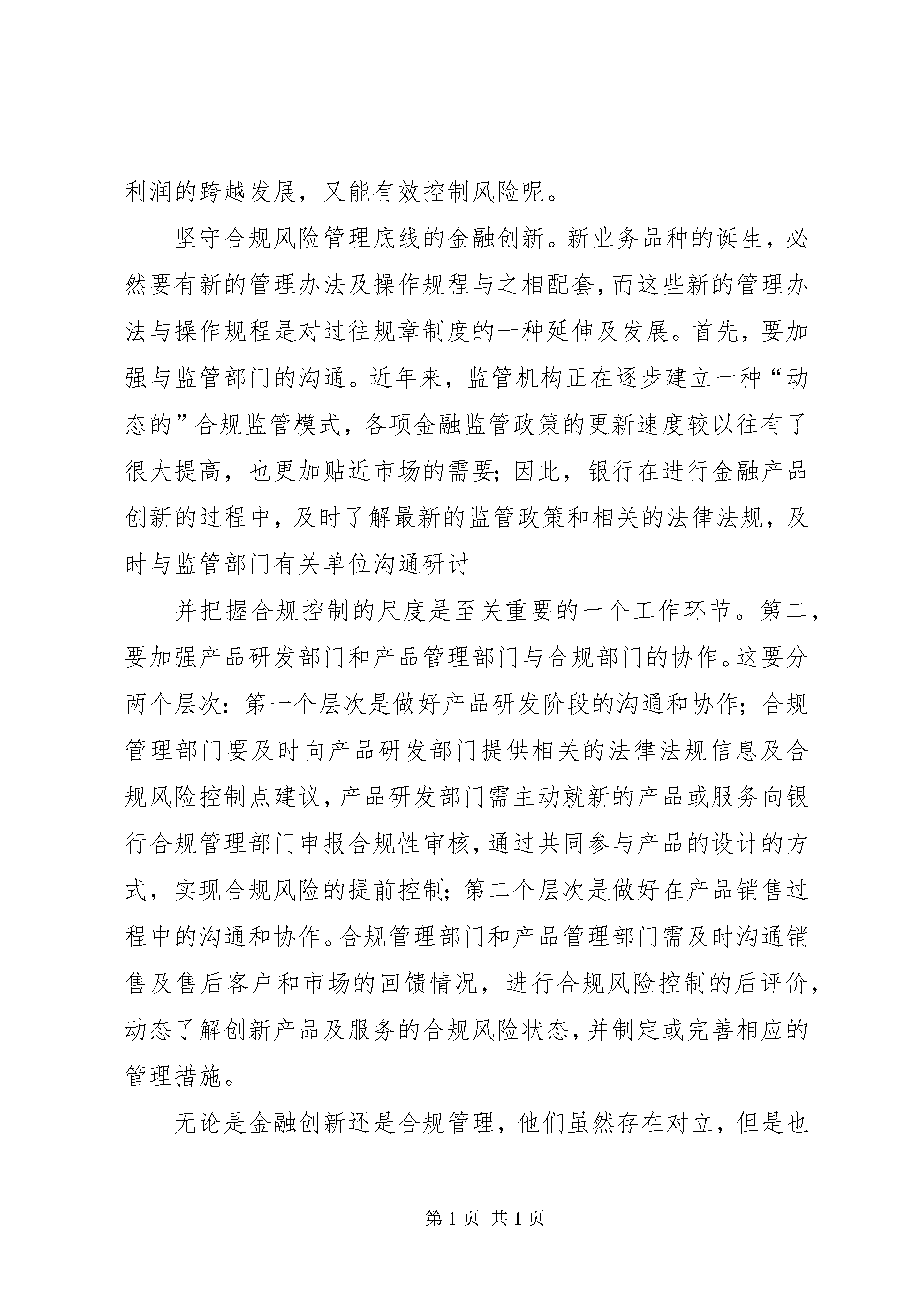 利润的跨越发展，又能有效控制风险呢。

坚守合规风险管理底线的金融创新。新业务品种的诞生，必然要有新的管理办法及操作规程与之相配套，而这些新的管理办法与操作规程是对过往规章制度的一种延伸及发展。首先，要加强与监管部门的沟通。近年来，监管机构正在逐步建立一种“动态的”合规监管模式，各项金融监管政策的更新速度较以往有了很大提高，也更加贴近市场的需要；因此，银行在进行金融产品创新的过程中，及时了解最新的监管政策和相关的法律法规，及时与监管部门有关单位沟通研讨

并把握合规控制的尺度是至关重要的一个工作环节。第二，要加强产品研发部门和产品管理部门与合规部门的协作。这要分两个层次：第一个层次是做好产品研发阶段的沟通和协作；合规管理部门要及时向产品研发部门提供相关的法律法规信息及合规风险控制点建议，产品研发部门需主动就新的产品或服务向银行合规管理部门申报合规性审核，通过共同参与产品的设计的方式，实现合规风险的提前控制；第二个层次是做好在产品销售过程中的沟通和协作。合规管理部门和产品管理部门需及时沟通销售及售后客户和市场的回馈情况，进行合规风险控制的后评价，动态了解创新产品及服务的合规风险状态，并制定或完善相应的管理措施。

无论是金融创新还是合规管理，他们虽然存在对立，但是也

第 1 页 共 1 页